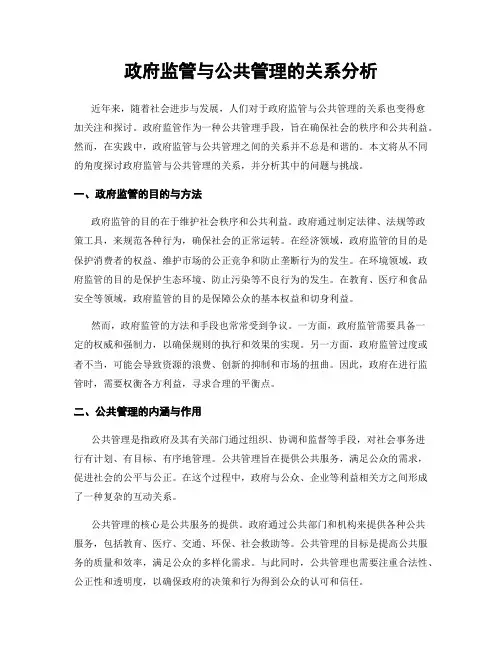 政府监管与公共管理的关系分析

近年来，随着社会进步与发展，人们对于政府监管与公共管理的关系也变得愈加关注和探讨。政府监管作为一种公共管理手段，旨在确保社会的秩序和公共利益。然而，在实践中，政府监管与公共管理之间的关系并不总是和谐的。本文将从不同的角度探讨政府监管与公共管理的关系，并分析其中的问题与挑战。

一、政府监管的目的与方法

政府监管的目的在于维护社会秩序和公共利益。政府通过制定法律、法规等政策工具，来规范各种行为，确保社会的正常运转。在经济领域，政府监管的目的是保护消费者的权益、维护市场的公正竞争和防止垄断行为的发生。在环境领域，政府监管的目的是保护生态环境、防止污染等不良行为的发生。在教育、医疗和食品安全等领域，政府监管的目的是保障公众的基本权益和切身利益。

然而，政府监管的方法和手段也常常受到争议。一方面，政府监管需要具备一定的权威和强制力，以确保规则的执行和效果的实现。另一方面，政府监管过度或者不当，可能会导致资源的浪费、创新的抑制和市场的扭曲。因此，政府在进行监管时，需要权衡各方利益，寻求合理的平衡点。

二、公共管理的内涵与作用

公共管理是指政府及其有关部门通过组织、协调和监督等手段，对社会事务进行有计划、有目标、有序地管理。公共管理旨在提供公共服务，满足公众的需求，促进社会的公平与公正。在这个过程中，政府与公众、企业等利益相关方之间形成了一种复杂的互动关系。

公共管理的核心是公共服务的提供。政府通过公共部门和机构来提供各种公共服务，包括教育、医疗、交通、环保、社会救助等。公共管理的目标是提高公共服务的质量和效率，满足公众的多样化需求。与此同时，公共管理也需要注重合法性、公正性和透明度，以确保政府的决策和行为得到公众的认可和信任。